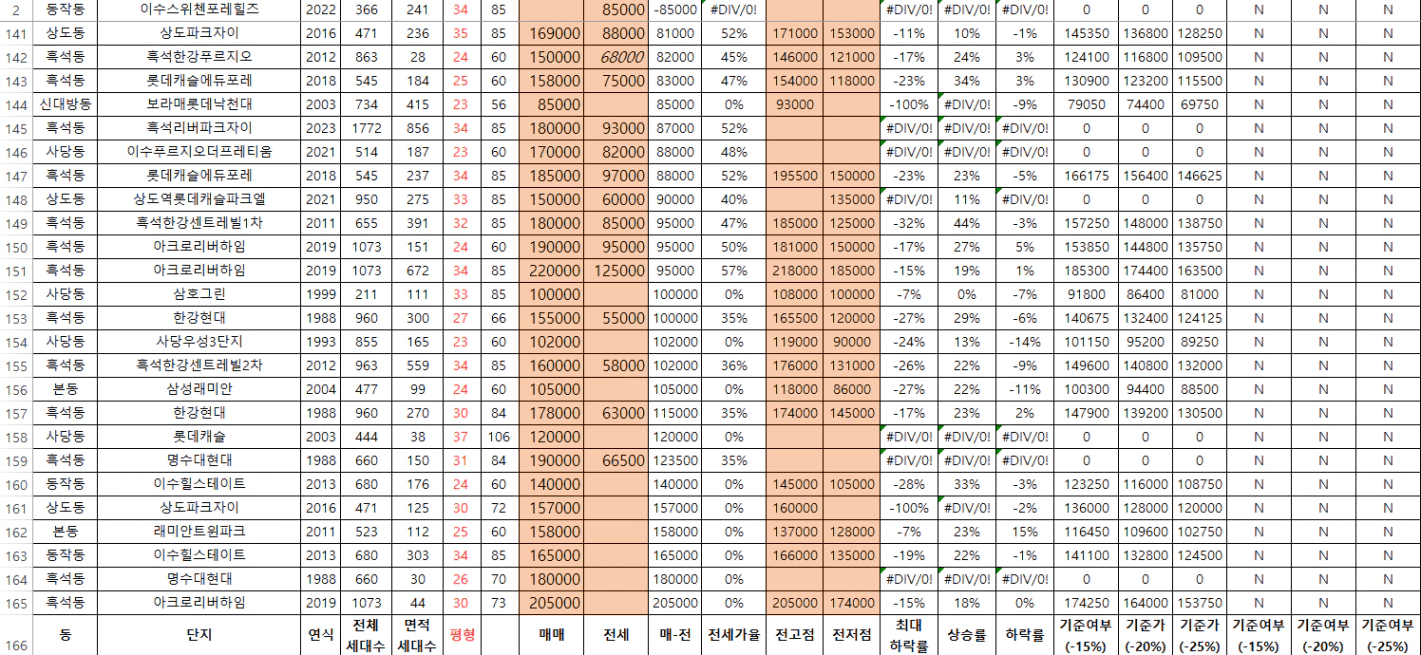 | 2 | 동작동 | 이수스위첸포레힐즈 | 2022 | 366 | 241 | 34 | 85 | | 85000 | -85000 | #DIV/0! | | | #DIV/0! | #DIV/0! | #DIV/0! | 0 | 0 | 0 | N | N | N |
|---|---|---|---|---|---|---|---|---|---|---|---|---|---|---|---|---|---|---|---|---|---|---|
| 141 | 상도동 | 상도파크자이 | 2016 | 471 | 236 | 35 | 85 | 169000 | 88000 | 81000 | 52% | 171000 | 153000 | -11% | 10% | -1% | 145350 | 136800 | 128250 | N | N | N |
| 142 | 흑석동 | 흑석한강푸르지오 | 2012 | 863 | 28 | 24 | 60 | 150000 | 68000 | 82000 | 45% | 146000 | 121000 | -17% | 24% | 3% | 124100 | 116800 | 109500 | N | N | N |
| 143 | 흑석동 | 롯데캐슬에듀포레 | 2018 | 545 | 184 | 25 | 60 | 158000 | 75000 | 83000 | 47% | 154000 | 118000 | -23% | 34% | 3% | 130900 | 123200 | 115500 | N | N | N |
| 144 | 신대방동 | 보라매롯데낙천대 | 2003 | 734 | 415 | 23 | 56 | 85000 | | 85000 | 0% | 93000 | | -100% | #DIV/0! | -9% | 79050 | 74400 | 69750 | N | N | N |
| 145 | 흑석동 | 흑석리버파크자이 | 2023 | 1772 | 856 | 34 | 85 | 180000 | 93000 | 87000 | 52% | | | #DIV/0! | #DIV/0! | #DIV/0! | 0 | 0 | 0 | N | N | N |
| 146 | 사당동 | 이수푸르지오더프레티움 | 2021 | 514 | 187 | 23 | 60 | 170000 | 82000 | 88000 | 48% | | | #DIV/0! | #DIV/0! | #DIV/0! | 0 | 0 | 0 | N | N | N |
| 147 | 흑석동 | 롯데캐슬에듀포레 | 2018 | 545 | 237 | 34 | 85 | 185000 | 97000 | 88000 | 52% | 195500 | 150000 | -23% | 23% | -5% | 166175 | 156400 | 146625 | N | N | N |
| 148 | 상도동 | 상도역롯데캐슬파크엘 | 2021 | 950 | 275 | 33 | 85 | 150000 | 60000 | 90000 | 40% | | 135000 | #DIV/0! | 11% | #DIV/0! | 0 | 0 | 0 | N | N | N |
| 149 | 흑석동 | 흑석한강센트레빌1차 | 2011 | 655 | 391 | 32 | 85 | 180000 | 85000 | 95000 | 47% | 185000 | 125000 | -32% | 44% | -3% | 157250 | 148000 | 138750 | N | N | N |
| 150 | 흑석동 | 아크로리버하임 | 2019 | 1073 | 151 | 24 | 60 | 190000 | 95000 | 95000 | 50% | 181000 | 150000 | -17% | 27% | 5% | 153850 | 144800 | 135750 | N | N | N |
| 151 | 흑석동 | 아크로리버하임 | 2019 | 1073 | 672 | 34 | 85 | 220000 | 125000 | 95000 | 57% | 218000 | 185000 | -15% | 19% | 1% | 185300 | 174400 | 163500 | N | N | N |
| 152 | 사당동 | 삼호그린 | 1999 | 211 | 111 | 33 | 85 | 100000 | | 100000 | 0% | 108000 | 100000 | -7% | 0% | -7% | 91800 | 86400 | 81000 | N | N | N |
| 153 | 흑석동 | 한강현대 | 1988 | 960 | 300 | 27 | 66 | 155000 | 55000 | 100000 | 35% | 165500 | 120000 | -27% | 29% | -6% | 140675 | 132400 | 124125 | N | N | N |
| 154 | 사당동 | 사당우성3단지 | 1993 | 855 | 165 | 23 | 60 | 102000 | | 102000 | 0% | 119000 | 90000 | -24% | 13% | -14% | 101150 | 95200 | 89250 | N | N | N |
| 155 | 흑석동 | 흑석한강센트레빌2차 | 2012 | 963 | 559 | 34 | 85 | 160000 | 58000 | 102000 | 36% | 176000 | 131000 | -26% | 22% | -9% | 149600 | 140800 | 132000 | N | N | N |
| 156 | 본동 | 삼성래미안 | 2004 | 477 | 99 | 24 | 60 | 105000 | | 105000 | 0% | 118000 | 86000 | -27% | 22% | -11% | 100300 | 94400 | 88500 | N | N | N |
| 157 | 흑석동 | 한강현대 | 1988 | 960 | 270 | 30 | 84 | 178000 | 63000 | 115000 | 35% | 174000 | 145000 | -17% | 23% | 2% | 147900 | 139200 | 130500 | N | N | N |
| 158 | 사당동 | 롯데캐슬 | 2003 | 444 | 38 | 37 | 106 | 120000 | | 120000 | 0% | | | #DIV/0! | #DIV/0! | #DIV/0! | 0 | 0 | 0 | N | N | N |
| 159 | 흑석동 | 명수대현대 | 1988 | 660 | 150 | 31 | 84 | 190000 | 66500 | 123500 | 35% | | | #DIV/0! | #DIV/0! | #DIV/0! | 0 | 0 | 0 | N | N | N |
| 160 | 동작동 | 이수힐스테이트 | 2013 | 680 | 176 | 24 | 60 | 140000 | | 140000 | 0% | 145000 | 105000 | -28% | 33% | -3% | 123250 | 116000 | 108750 | N | N | N |
| 161 | 상도동 | 상도파크자이 | 2016 | 471 | 125 | 30 | 72 | 157000 | | 157000 | 0% | 160000 | | -100% | #DIV/0! | -2% | 136000 | 128000 | 120000 | N | N | N |
| 162 | 본동 | 래미안트윈파크 | 2011 | 523 | 112 | 25 | 60 | 158000 | | 158000 | 0% | 137000 | 128000 | -7% | 23% | 15% | 116450 | 109600 | 102750 | N | N | N |
| 163 | 동작동 | 이수힐스테이트 | 2013 | 680 | 303 | 34 | 85 | 165000 | | 165000 | 0% | 166000 | 135000 | -19% | 22% | -1% | 141100 | 132800 | 124500 | N | N | N |
| 164 | 흑석동 | 명수대현대 | 1988 | 660 | 30 | 26 | 70 | 180000 | | 180000 | 0% | | | #DIV/0! | #DIV/0! | #DIV/0! | 0 | 0 | 0 | N | N | N |
| 165 | 흑석동 | 아크로리버하임 | 2019 | 1073 | 44 | 30 | 73 | 205000 | | 205000 | 0% | 205000 | 174000 | -15% | 18% | 0% | 174250 | 164000 | 153750 | N | N | N |
| 166 | 동 | 단지 | 연식 | 전체 세대수 | 면적 세대수 | 평형 | | 매매 | 전세 | 매-전 | 전세가율 | 전고점 | 전저점 | 최대 하락률 | 상승률 | 하락률 | 기준여부 (-15%) | 기준가 (-20%) | 기준가 (-25%) | 기준여부 (-15%) | 기준여부 (-20%) | 기준여부 (-25%) |